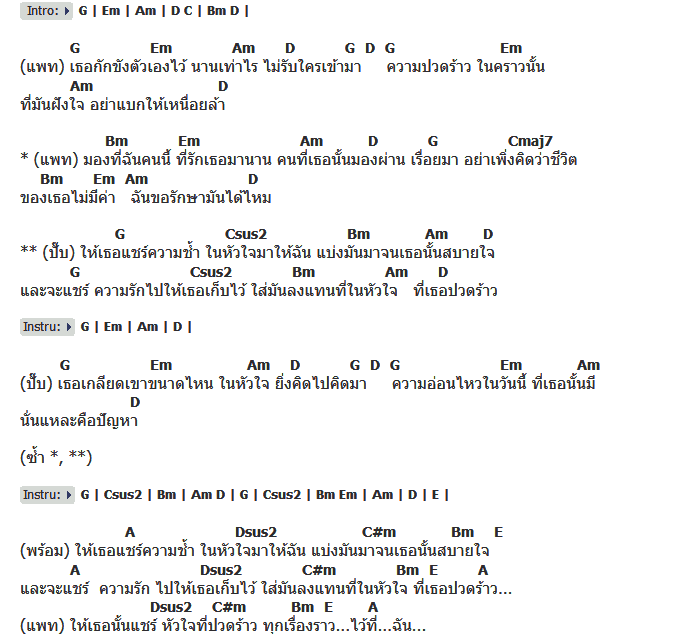 Intro: G | Em | Am | D C | Bm D |

G Em Am D G D G Em
(แพท) เธอกักขังตัวเองไว้ นานเท่าไร ไม่รับใครเข้ามา ความปวดร้าว ในคราวนั้น
Am D
ที่มันฝังใจ อย่าแบกให้เหนื่อยล้า

Bm Em Am D G Cmaj7
* (แพท) มองที่ฉันคนนี้ ที่รักเธอมานาน คนที่เธอนั้นมองผ่าน เรื่อยมา อย่าเพิ่งคิดว่าชีวิต
Bm Em Am D
ของเธอไม่มีค่า ฉันขอรักษามันได้ไหม

G Csus2 Bm Am D
** (ปั๊บ) ให้เธอแชร์ความช้ำ ในหัวใจมาให้ฉัน แบ่งมันมาจนเธอนั้นสบายใจ
G Csus2 Bm Am D
และจะแชร์ ความรักไปให้เธอเก็บไว้ ใส่มันลงแทนที่ในหัวใจ ที่เธอปวดร้าว

Instru: G | Em | Am | D |

G Em Am D G D G Em Am
(ปั๊บ) เธอเกลียดเขาขนาดไหน ในหัวใจ ยิ่งคิดไปคิดมา ความอ่อนไหวในวันนี้ ที่เธอนั้นมี
D
นั่นแหละคือปัญหา

(ซ้ำ *, **)

Instru: G | Csus2 | Bm | Am D | G | Csus2 | Bm Em | Am | D | E |

A Dsus2 C#m Bm E
(พร้อม) ให้เธอแชร์ความช้ำ ในหัวใจมาให้ฉัน แบ่งมันมาจนเธอนั้นสบายใจ
A Dsus2 C#m Bm E A
และจะแชร์ ความรัก ไปให้เธอเก็บไว้ ใส่มันลงแทนที่ในหัวใจ ที่เธอปวดร้าว...
Dsus2 C#m Bm E A
(แพท) ให้เธอนั้นแชร์ หัวใจที่ปวดร้าว ทุกเรื่องราว...ไว้ที่...ฉัน...